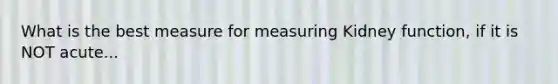 What is the best measure for measuring Kidney function, if it is NOT acute...